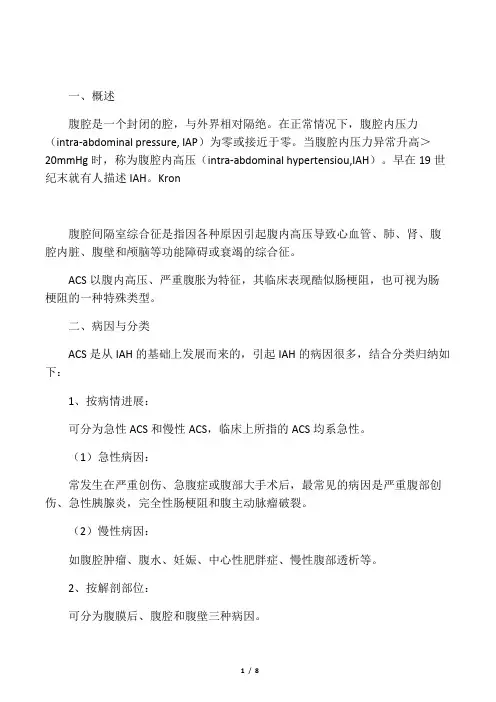 一、概述

腹腔是一个封闭的腔，与外界相对隔绝。在正常情况下，腹腔内压力（intra-abdominal pressure, IAP）为零或接近于零。当腹腔内压力异常升高＞20mmHg 时，称为腹腔内高压（intra-abdominal hypertensiou,IAH）。早在 19 世纪末就有人描述 IAH。Kron

腹腔间隔室综合征是指因各种原因引起腹内高压导致心血管、肺、肾、腹腔内脏、腹壁和颅脑等功能障碍或衰竭的综合征。

ACS 以腹内高压、严重腹胀为特征，其临床表现酷似肠梗阻，也可视为肠梗阻的一种特殊类型。

二、病因与分类

ACS 是从 IAH 的基础上发展而来的，引起 IAH 的病因很多，结合分类归纳如下：

1、按病情进展：

可分为急性 ACS 和慢性 ACS，临床上所指的 ACS 均系急性。

（1）急性病因：

常发生在严重创伤、急腹症或腹部大手术后，最常见的病因是严重腹部创伤、急性胰腺炎，完全性肠梗阻和腹主动脉瘤破裂。

（2）慢性病因：

如腹腔肿瘤、腹水、妊娠、中心性肥胖症、慢性腹部透析等。

2、按解剖部位：

可分为腹膜后、腹腔和腹壁三种病因。

1 / 8